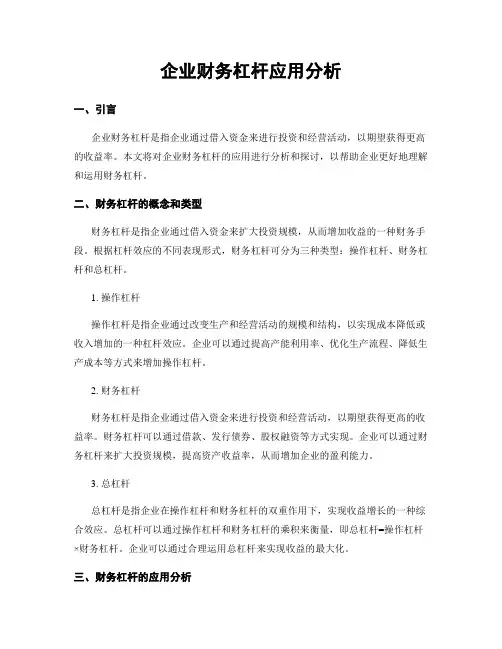 企业财务杠杆应用分析

一、引言

企业财务杠杆是指企业通过借入资金来进行投资和经营活动，以期望获得更高的收益率。本文将对企业财务杠杆的应用进行分析和探讨，以帮助企业更好地理解和运用财务杠杆。

二、财务杠杆的概念和类型

财务杠杆是指企业通过借入资金来扩大投资规模，从而增加收益的一种财务手段。根据杠杆效应的不同表现形式，财务杠杆可分为三种类型：操作杠杆、财务杠杆和总杠杆。

1. 操作杠杆

操作杠杆是指企业通过改变生产和经营活动的规模和结构，以实现成本降低或收入增加的一种杠杆效应。企业可以通过提高产能利用率、优化生产流程、降低生产成本等方式来增加操作杠杆。

2. 财务杠杆

财务杠杆是指企业通过借入资金来进行投资和经营活动，以期望获得更高的收益率。财务杠杆可以通过借款、发行债券、股权融资等方式实现。企业可以通过财务杠杆来扩大投资规模，提高资产收益率，从而增加企业的盈利能力。

3. 总杠杆

总杠杆是指企业在操作杠杆和财务杠杆的双重作用下，实现收益增长的一种综合效应。总杠杆可以通过操作杠杆和财务杠杆的乘积来衡量，即总杠杆=操作杠杆×财务杠杆。企业可以通过合理运用总杠杆来实现收益的最大化。

三、财务杠杆的应用分析